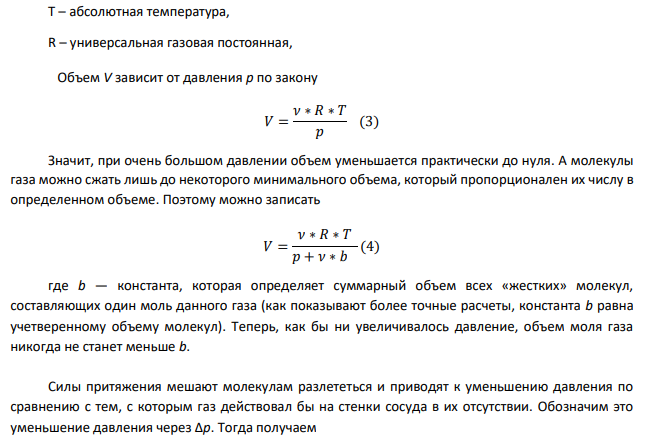 T – абсолютная температура,

R – универсальная газовая постоянная,

Объем V зависит от давления p по закону

$V = \frac{\nu * R * T}{p}$ (3)

Значит, при очень большом давлении объем уменьшается практически до нуля. А молекулы газа можно сжать лишь до некоторого минимального объема, который пропорционален их числу в определенном объеме. Поэтому можно записать

$V = \frac{\nu * R * T}{p + \nu * b}$ (4)

где b — константа, которая определяет суммарный объем всех «жестких» молекул, составляющих один моль данного газа (как показывают более точные расчеты, константа b равна учетверенному объему молекул). Теперь, как бы ни увеличивалось давление, объем моля газа никогда не станет меньше b.

Силы притяжения мешают молекулам разлететься и приводят к уменьшению давления по сравнению с тем, с которым газ действовал бы на стенки сосуда в их отсутствии. Обозначим это уменьшение давления через Δp. Тогда получаем